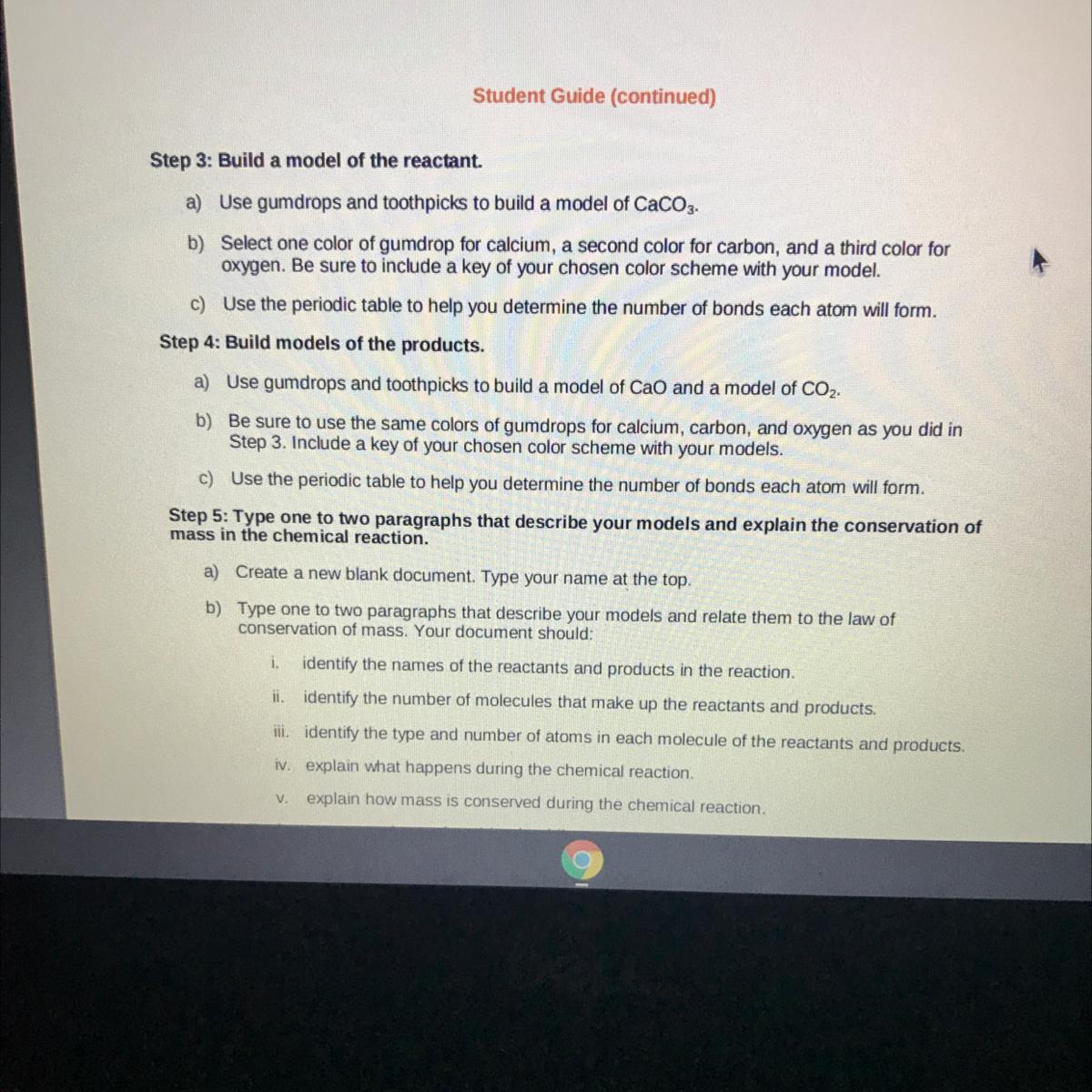 Student Guide (continued)

Step 3: Build a model of the reactant.

a) Use gumdrops and toothpicks to build a model of $CaCO_3$.

b) Select one color of gumdrop for calcium, a second color for carbon, and a third color for oxygen. Be sure to include a key of your chosen color scheme with your model.

c) Use the periodic table to help you determine the number of bonds each atom will form.

Step 4: Build models of the products.

a) Use gumdrops and toothpicks to build a model of CaO and a model of $CO_2$.

b) Be sure to use the same colors of gumdrops for calcium, carbon, and oxygen as you did in Step 3. Include a key of your chosen color scheme with your models.

c) Use the periodic table to help you determine the number of bonds each atom will form.

Step 5: Type one to two paragraphs that describe your models and explain the conservation of mass in the chemical reaction.

a) Create a new blank document. Type your name at the top.

b) Type one to two paragraphs that describe your models and relate them to the law of conservation of mass. Your document should:

i. identify the names of the reactants and products in the reaction.

ii. identify the number of molecules that make up the reactants and products.

iii. identify the type and number of atoms in each molecule of the reactants and products.

iv. explain what happens during the chemical reaction.

v. explain how mass is conserved during the chemical reaction.